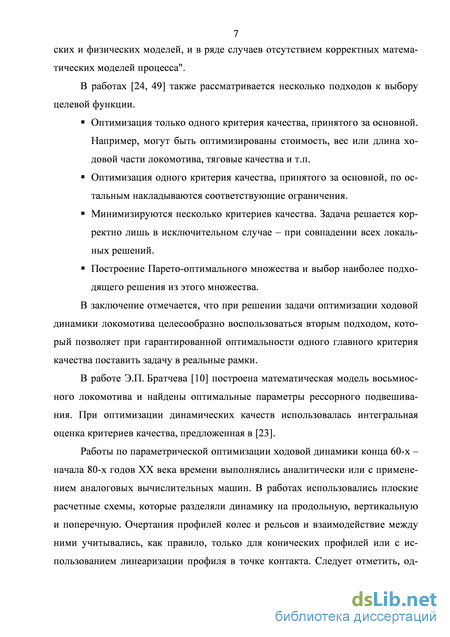 7

ских и физических моделей, и в ряде случаев отсутствием корректных математических моделей процесса".

В работах [24, 49] также рассматривается несколько подходов к выбору целевой функции.

▪ Оптимизация только одного критерия качества, принятого за основной. Например, могут быть оптимизированы стоимость, вес или длина ходовой части локомотива, тяговые качества и т.п.

▪ Оптимизация одного критерия качества, принятого за основной, по остальным накладываются соответствующие ограничения.

▪ Минимизируются несколько критериев качества. Задача решается корректно лишь в исключительном случае – при совпадении всех локальных решений.

▪ Построение Парето-оптимального множества и выбор наиболее подходящего решения из этого множества.

В заключение отмечается, что при решении задачи оптимизации ходовой динамики локомотива целесообразно воспользоваться вторым подходом, который позволяет при гарантированной оптимальности одного главного критерия качества поставить задачу в реальные рамки.

В работе Э.П. Братчева [10] построена математическая модель восьмиосного локомотива и найдены оптимальные параметры рессорного подвешивания. При оптимизации динамических качеств использовалась интегральная оценка критериев качества, предложенная в [23].

Работы по параметрической оптимизации ходовой динамики конца 60-х – начала 80-х годов XX века времени выполнялись аналитически или с применением аналоговых вычислительных машин. В работах использовались плоские расчетные схемы, которые разделяли динамику на продольную, вертикальную и поперечную. Очертания профилей колес и рельсов и взаимодействие между ними учитывались, как правило, только для конических профилей или с использованием линеаризации профиля в точке контакта. Следует отметить, од-

dsLib.net
библиотека диссертаций